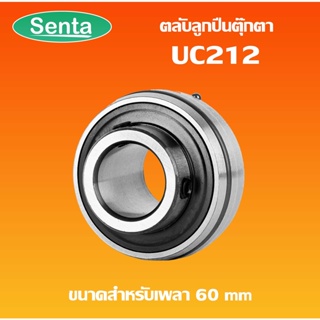 Senta

ตลับลูกปืนตุ๊กตา
UC212

ขนาดสำหรับเพลา 60 mm